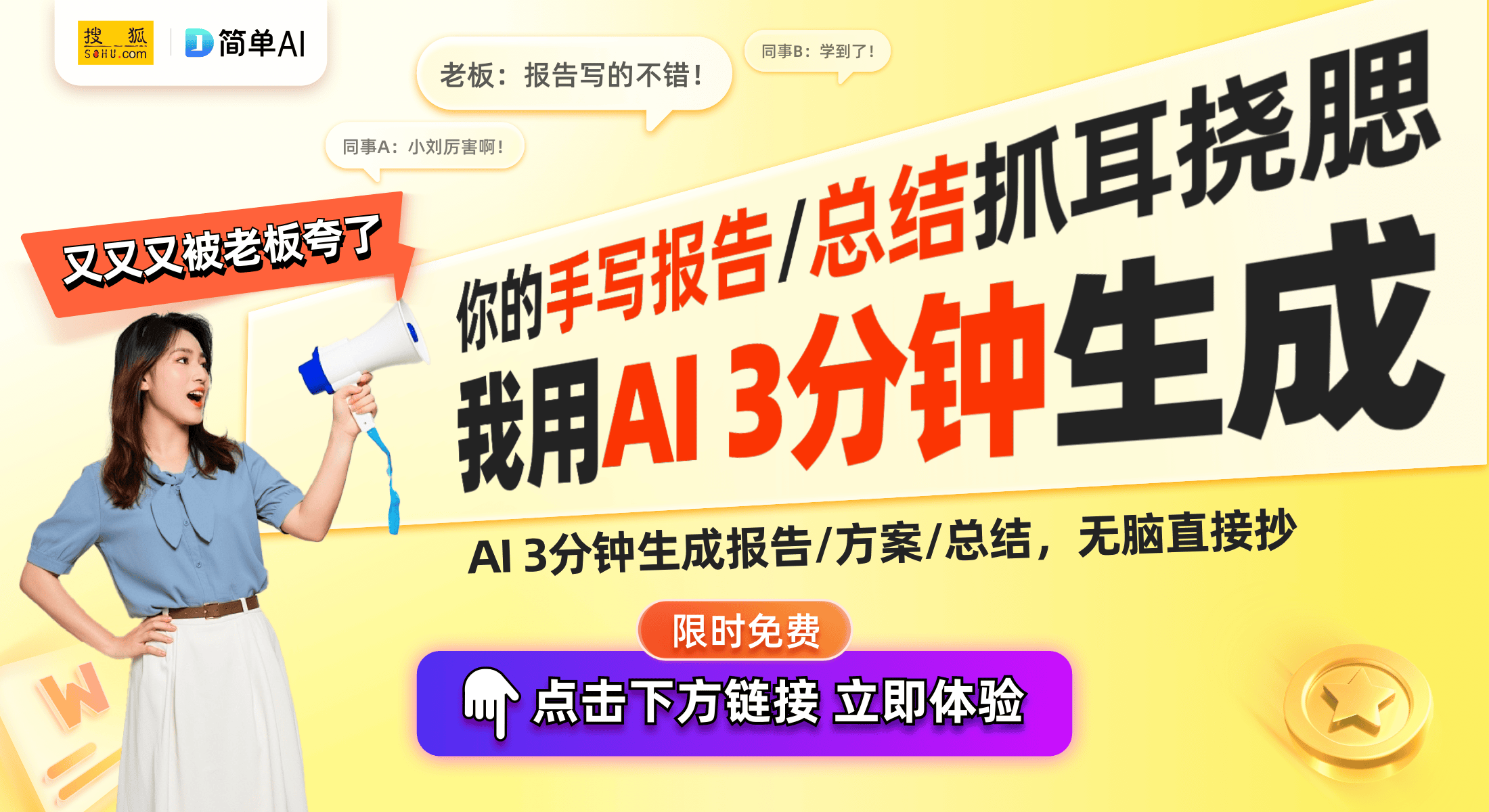 搜狐 SOHU.com
简单AI

老板：报告写的不错！

同事B：学到了！

同事A：小刘厉害啊！

又又又被老板夸了

你的手写报告/总结抓耳挠腮

我用AI 3分钟生成

AI 3分钟生成报告/方案/总结，无脑直接抄

限时免费

点击下方链接 立即体验

W